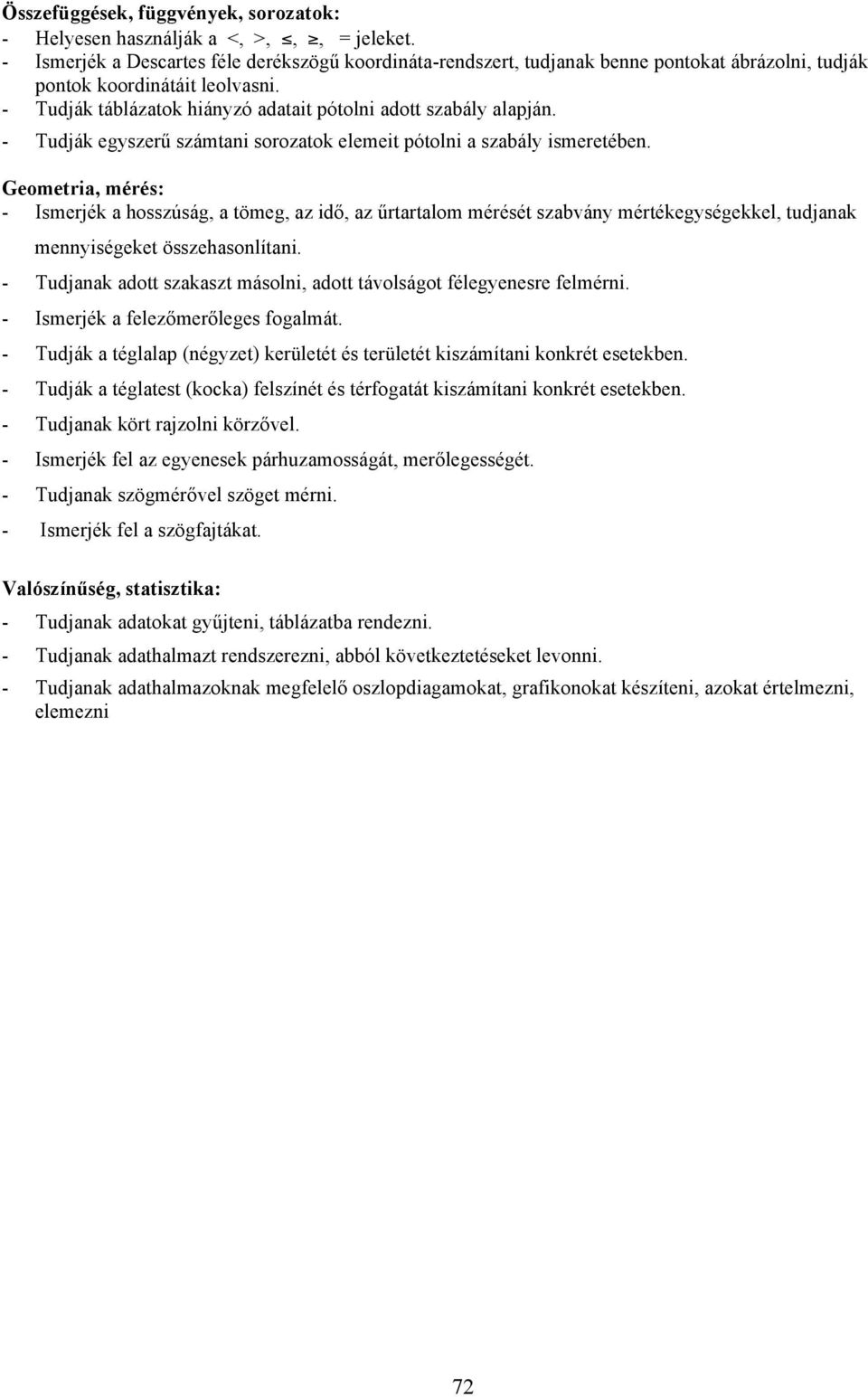 Összefüggések, függvények, sorozatok:
- Helyesen használják a <, >, ≤, ≥, = jeleket.
- Ismerjék a Descartes féle derékszögű koordináta-rendszert, tudjanak benne pontokat ábrázolni, tudják pontok koordinátáit leolvasni.
- Tudják táblázatok hiányzó adatait pótolni adott szabály alapján.
- Tudják egyszerű számtani sorozatok elemeit pótolni a szabály ismeretében.

Geometria, mérés:
- Ismerjék a hosszúság, a tömeg, az idő, az űrtartalom mérését szabvány mértékegységekkel, tudjanak mennyiségeket összehasonlítani.
- Tudjanak adott szakaszt másolni, adott távolságot félegyenesre felmérni.
- Ismerjék a felezőmerőleges fogalmát.
- Tudják a téglalap (négyzet) kerületét és területét kiszámítani konkrét esetekben.
- Tudják a téglatest (kocka) felszínét és térfogatát kiszámítani konkrét esetekben.
- Tudjanak kört rajzolni körzővel.
- Ismerjék fel az egyenesek párhuzamosságát, merőlegességét.
- Tudjanak szögmérővel szöget mérni.
- Ismerjék fel a szögfajtákat.

Valószínűség, statisztika:
- Tudjanak adatokat gyűjteni, táblázatba rendezni.
- Tudjanak adathalmazt rendszerezni, abból következtetéseket levonni.
- Tudjanak adathalmazoknak megfelelő oszlopdiagamokat, grafikonokat készíteni, azokat értelmezni, elemezni

72